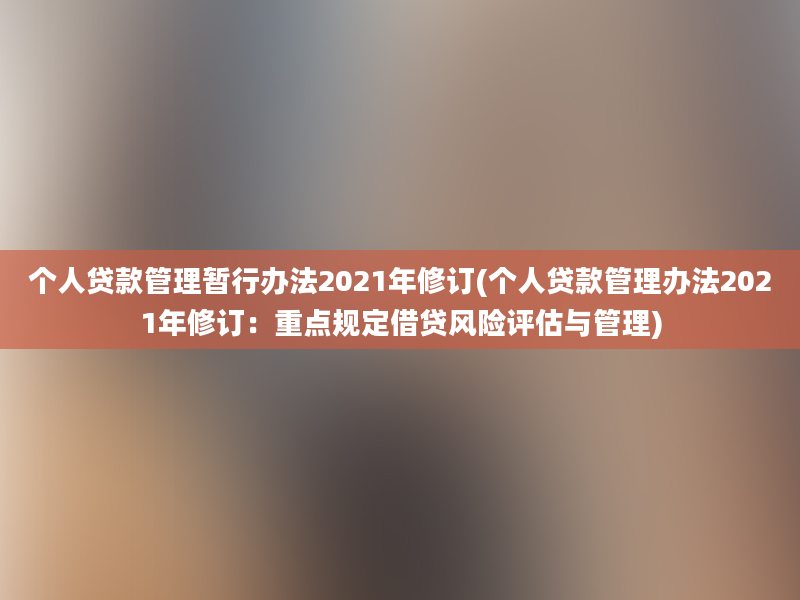 个人贷款管理暂行办法2021年修订(个人贷款管理办法2021年修订：重点规定借贷风险评估与管理)